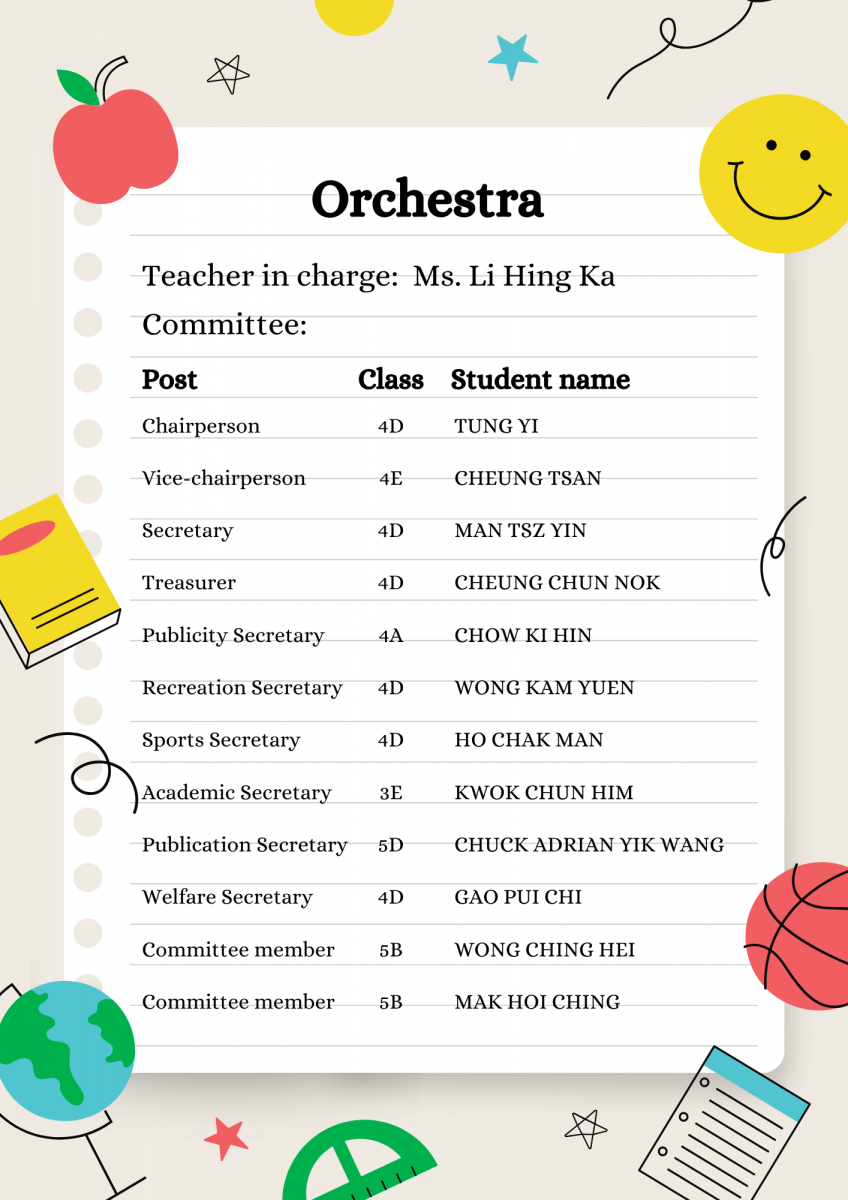 Orchestra

Teacher in charge: Ms. Li Hing Ka

Committee:

| Post | Class | Student name |
|---|---|---|
| Chairperson | 4D | TUNG YI |
| Vice-chairperson | 4E | CHEUNG TSAN |
| Secretary | 4D | MAN TSZ YIN |
| Treasurer | 4D | CHEUNG CHUN NOK |
| Publicity Secretary | 4A | CHOW KI HIN |
| Recreation Secretary | 4D | WONG KAM YUEN |
| Sports Secretary | 4D | HO CHAK MAN |
| Academic Secretary | 3E | KWOK CHUN HIM |
| Publication Secretary | 5D | CHUCK ADRIAN YIK WANG |
| Welfare Secretary | 4D | GAO PUI CHI |
| Committee member | 5B | WONG CHING HEI |
| Committee member | 5B | MAK HOI CHING |